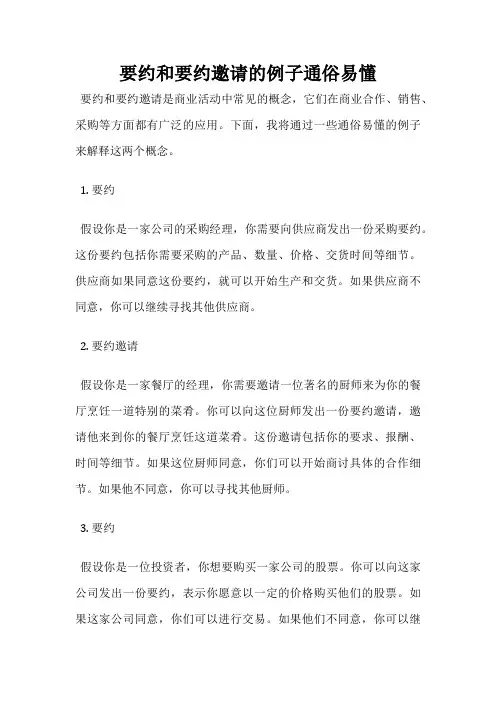 要约和要约邀请的例子通俗易懂

要约和要约邀请是商业活动中常见的概念，它们在商业合作、销售、采购等方面都有广泛的应用。下面，我将通过一些通俗易懂的例子来解释这两个概念。

1. 要约

假设你是一家公司的采购经理，你需要向供应商发出一份采购要约。这份要约包括你需要采购的产品、数量、价格、交货时间等细节。供应商如果同意这份要约，就可以开始生产和交货。如果供应商不同意，你可以继续寻找其他供应商。

2. 要约邀请

假设你是一家餐厅的经理，你需要邀请一位著名的厨师来为你的餐厅烹饪一道特别的菜肴。你可以向这位厨师发出一份要约邀请，邀请他来到你的餐厅烹饪这道菜肴。这份邀请包括你的要求、报酬、时间等细节。如果这位厨师同意，你们可以开始商讨具体的合作细节。如果他不同意，你可以寻找其他厨师。

3. 要约

假设你是一位投资者，你想要购买一家公司的股票。你可以向这家公司发出一份要约，表示你愿意以一定的价格购买他们的股票。如果这家公司同意，你们可以进行交易。如果他们不同意，你可以继